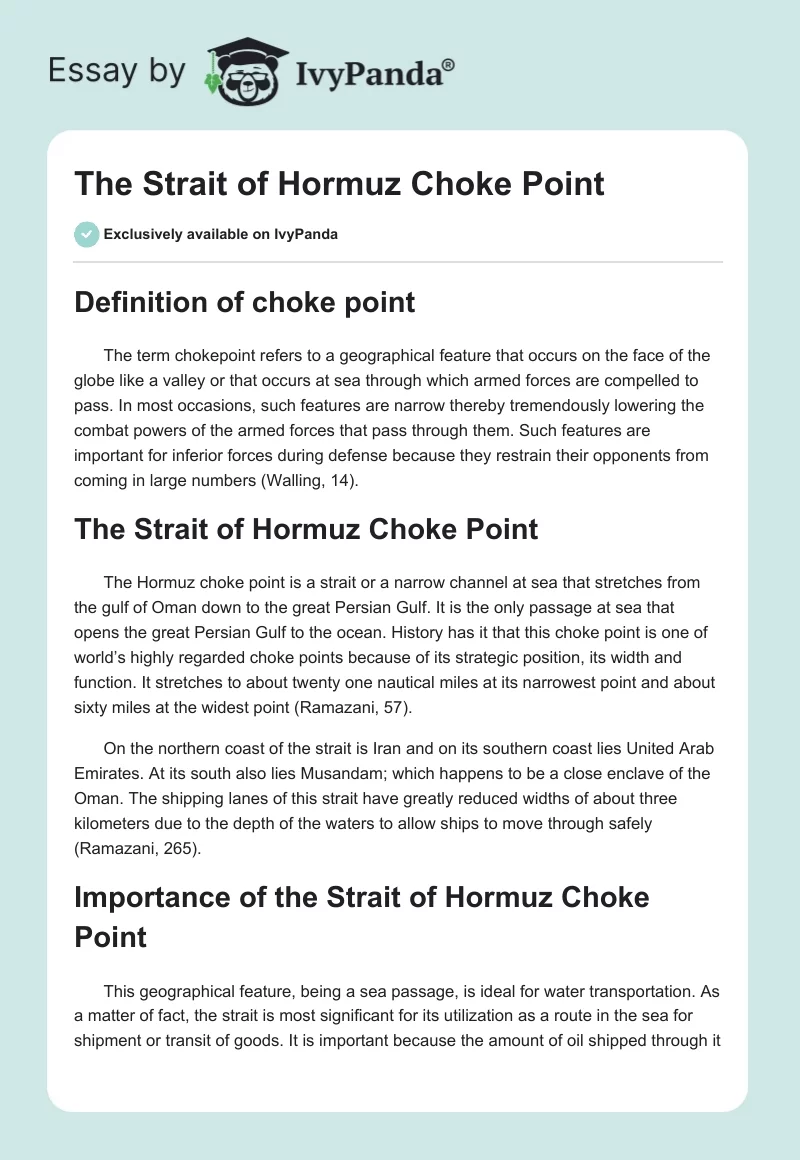 Essay by IvyPanda®

The Strait of Hormuz Choke Point

Exclusively available on IvyPanda

Definition of choke point

The term chokepoint refers to a geographical feature that occurs on the face of the globe like a valley or that occurs at sea through which armed forces are compelled to pass. In most occasions, such features are narrow thereby tremendously lowering the combat powers of the armed forces that pass through them. Such features are important for inferior forces during defense because they restrain their opponents from coming in large numbers (Walling, 14).

The Strait of Hormuz Choke Point

The Hormuz choke point is a strait or a narrow channel at sea that stretches from the gulf of Oman down to the great Persian Gulf. It is the only passage at sea that opens the great Persian Gulf to the ocean. History has it that this choke point is one of world's highly regarded choke points because of its strategic position, its width and function. It stretches to about twenty one nautical miles at its narrowest point and about sixty miles at the widest point (Ramazani, 57).

On the northern coast of the strait is Iran and on its southern coast lies United Arab Emirates. At its south also lies Musandam; which happens to be a close enclave of the Oman. The shipping lanes of this strait have greatly reduced widths of about three kilometers due to the depth of the waters to allow ships to move through safely (Ramazani, 265).

Importance of the Strait of Hormuz Choke Point

This geographical feature, being a sea passage, is ideal for water transportation. As a matter of fact, the strait is most significant for its utilization as a route in the sea for shipment or transit of goods. It is important because the amount of oil shipped through it